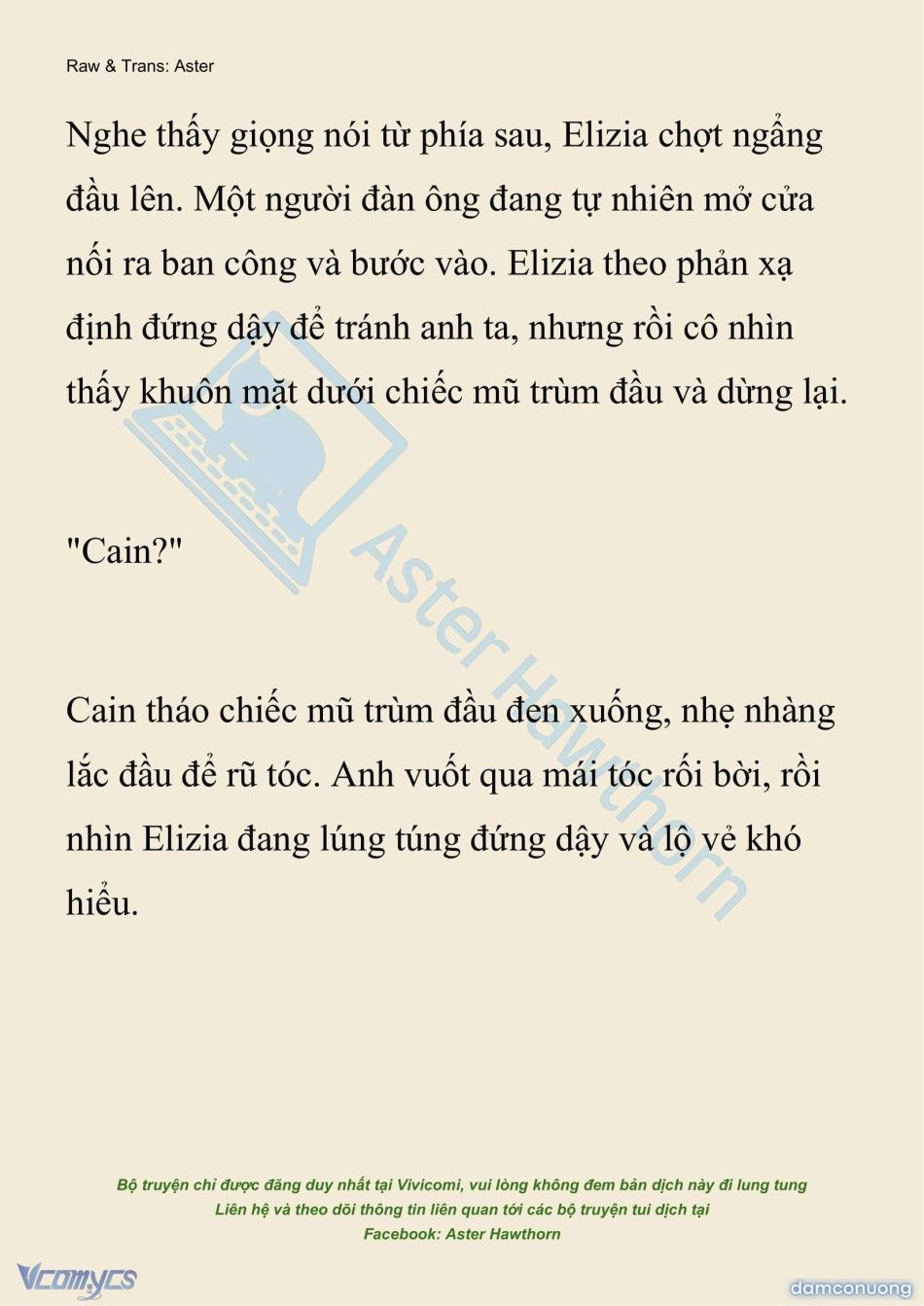 Raw & Trans: Aster

Nghe thấy giọng nói từ phía sau, Elizia chợt ngẩng đầu lên. Một người đàn ông đang tự nhiên mở cửa nối ra ban công và bước vào. Elizia theo phản xạ định đứng dậy để tránh anh ta, nhưng rồi cô nhìn thấy khuôn mặt dưới chiếc mũ trùm đầu và dừng lại.

"Cain?"

Cain tháo chiếc mũ trùm đầu đen xuống, nhẹ nhàng lắc đầu để rũ tóc. Anh vuốt qua mái tóc rối bời, rồi nhìn Elizia đang lúng túng đứng dậy và lộ vẻ khó hiểu.

Aster Hawthorn

Bộ truyện chỉ được đăng duy nhất tại Vivicomi, vui lòng không đem bản dịch này đi lung tung
Liên hệ và theo dõi thông tin liên quan tới các bộ truyện tui dịch tại
Facebook: Aster Hawthorn

Vcomycs

damconuong